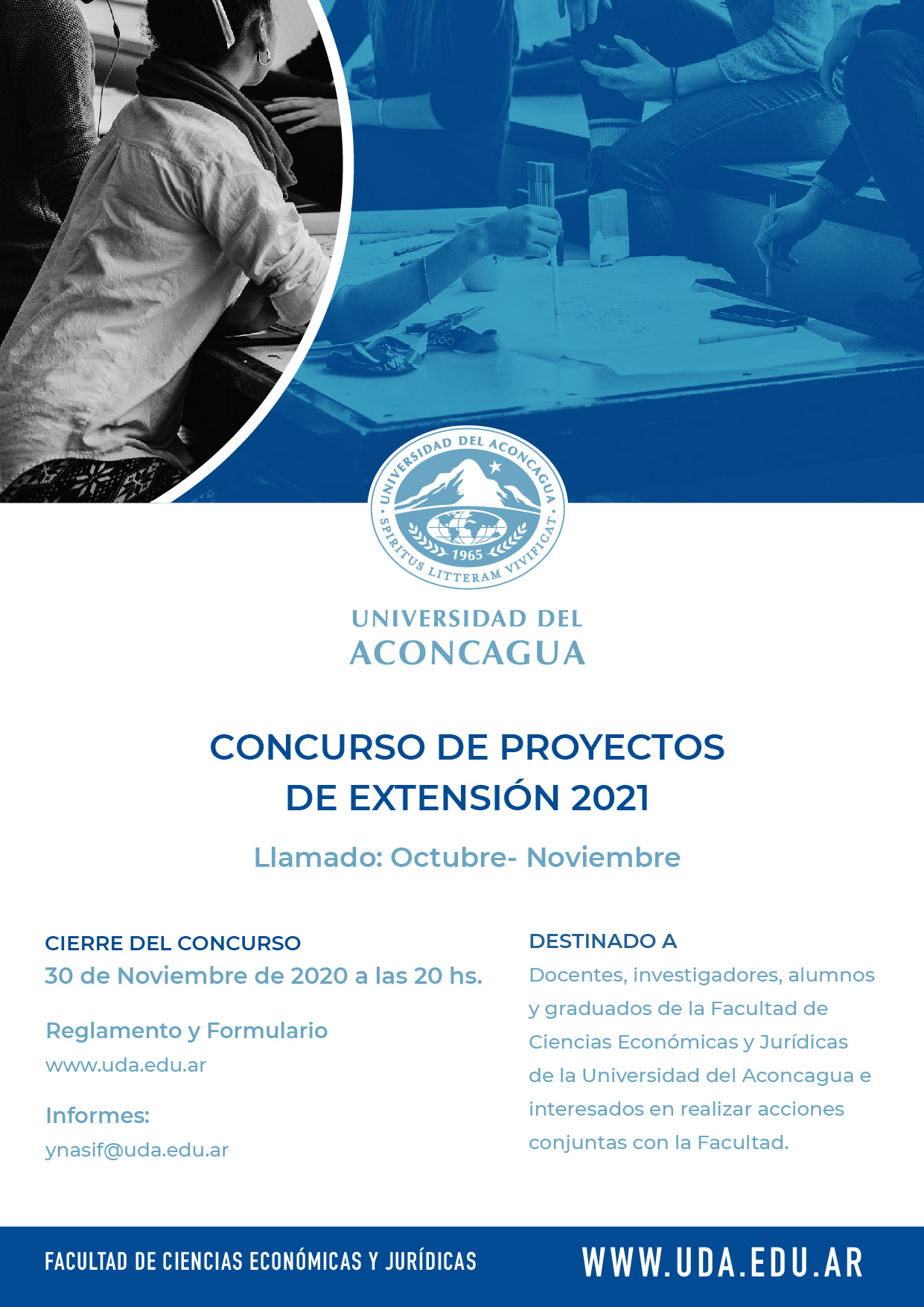 UNIVERSIDAD DEL ACONCAGUA
SPIRITUS LITTERAM VIVIFICAT
1965

UNIVERSIDAD DEL ACONCAGUA

CONCURSO DE PROYECTOS DE EXTENSIÓN 2021

Llamado: Octubre- Noviembre

CIERRE DEL CONCURSO
30 de Noviembre de 2020 a las 20 hs.

Reglamento y Formulario
www.uda.edu.ar

Informes:
ynasif@uda.edu.ar

DESTINADO A
Docentes, investigadores, alumnos y graduados de la Facultad de Ciencias Económicas y Jurídicas de la Universidad del Aconcagua e interesados en realizar acciones conjuntas con la Facultad.

FACULTAD DE CIENCIAS ECONÓMICAS Y JURÍDICAS
WWW.UDA.EDU.AR